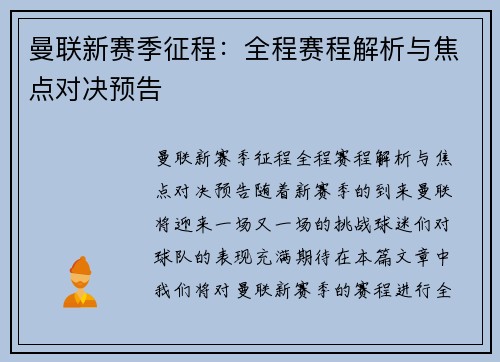 曼联新赛季征程：全程赛程解析与焦点对决预告

曼联新赛季征程全程赛程解析与焦点对决预告随着新赛季的到来曼联将迎来一场又一场的挑战球迷们对球队的表现充满期待在本篇文章中我们将对曼联新赛季的赛程进行全